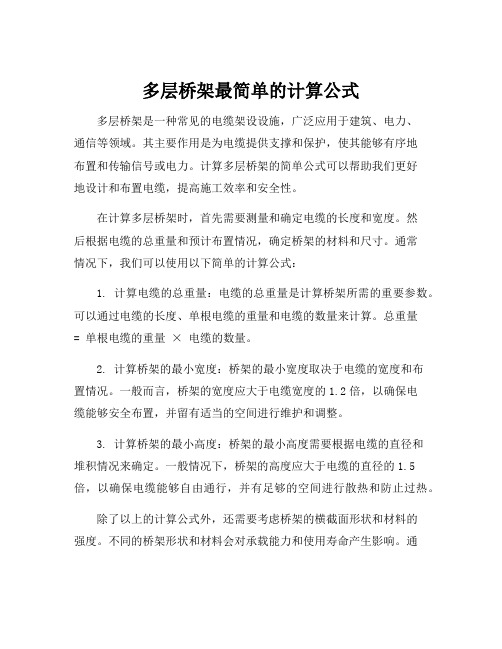 多层桥架最简单的计算公式

多层桥架是一种常见的电缆架设设施，广泛应用于建筑、电力、通信等领域。其主要作用是为电缆提供支撑和保护，使其能够有序地布置和传输信号或电力。计算多层桥架的简单公式可以帮助我们更好地设计和布置电缆，提高施工效率和安全性。

在计算多层桥架时，首先需要测量和确定电缆的长度和宽度。然后根据电缆的总重量和预计布置情况，确定桥架的材料和尺寸。通常情况下，我们可以使用以下简单的计算公式：

1. 计算电缆的总重量：电缆的总重量是计算桥架所需的重要参数。可以通过电缆的长度、单根电缆的重量和电缆的数量来计算。总重量 = 单根电缆的重量 × 电缆的数量。

2. 计算桥架的最小宽度：桥架的最小宽度取决于电缆的宽度和布置情况。一般而言，桥架的宽度应大于电缆宽度的 1.2 倍，以确保电缆能够安全布置，并留有适当的空间进行维护和调整。

3. 计算桥架的最小高度：桥架的最小高度需要根据电缆的直径和堆积情况来确定。一般情况下，桥架的高度应大于电缆的直径的 1.5 倍，以确保电缆能够自由通行，并有足够的空间进行散热和防止过热。

除了以上的计算公式外，还需要考虑桥架的横截面形状和材料的强度。不同的桥架形状和材料会对承载能力和使用寿命产生影响。通